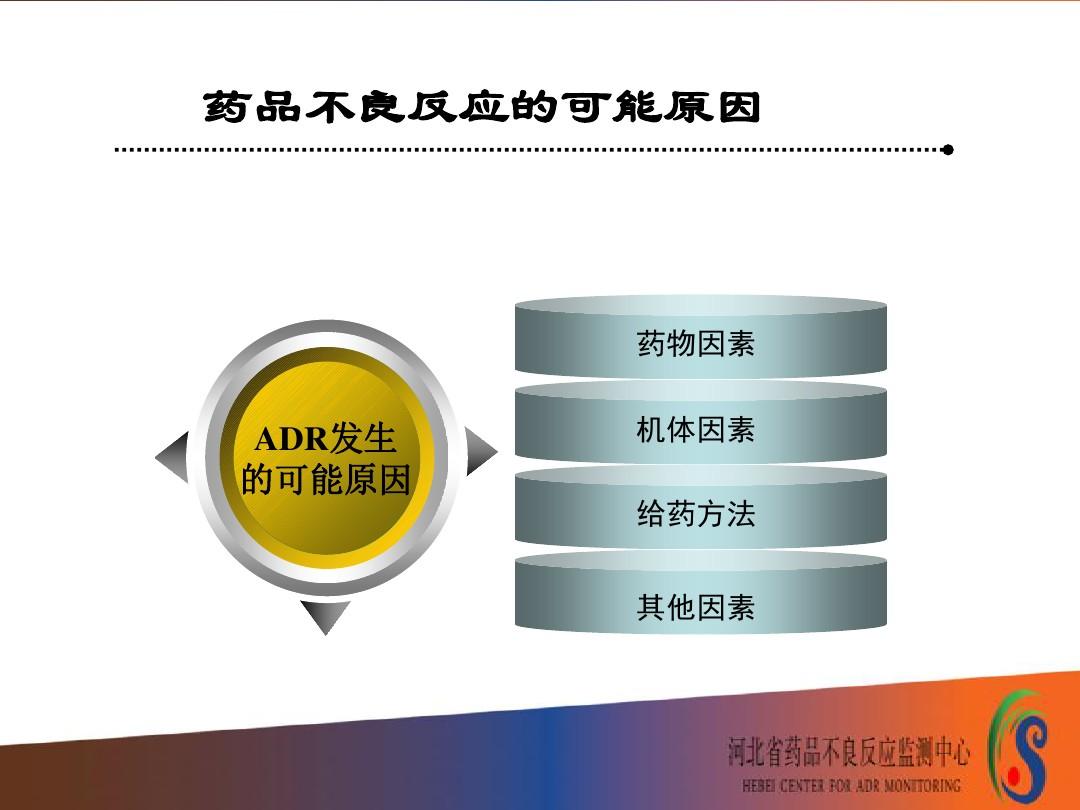 药品不良反应的可能原因

ADR发生的可能原因

药物因素

机体因素

给药方法

其他因素

河北省药品不良反应监测中心
HEBEI CENTER FOR ADR MONITORING